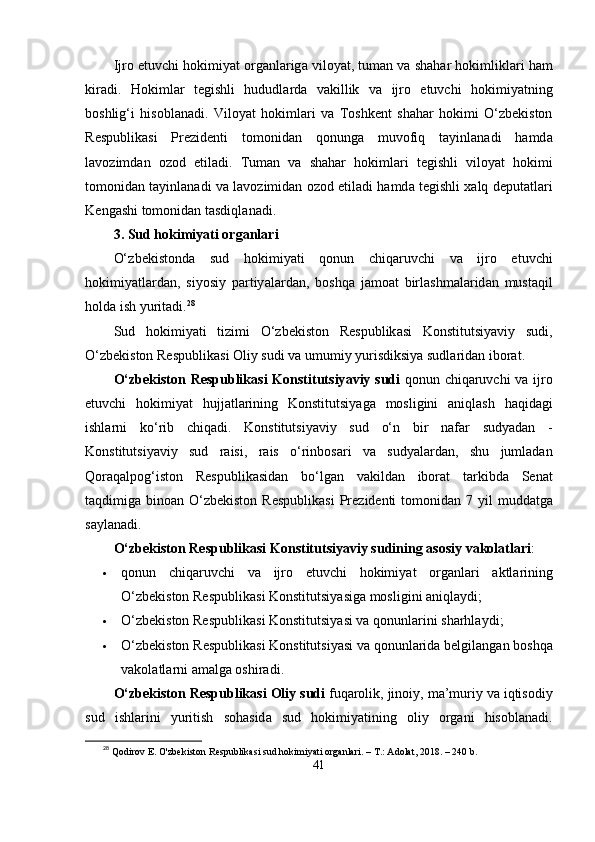 Ijro etuvchi hokimiyat organlariga viloyat, tuman va shahar hokimliklari ham kiradi. Hokimlar tegishli hududlarda vakillik va ijro etuvchi hokimiyatning boshlig‘i hisoblanadi. Viloyat hokimlari va Toshkent shahar hokimi O‘zbekiston Respublikasi Prezidenti tomonidan qonunga muvofiq tayinlanadi hamda lavozimdan ozod etiladi. Tuman va shahar hokimlari tegishli viloyat hokimi tomonidan tayinlanadi va lavozimidan ozod etiladi hamda tegishli xalq deputatlari Kengashi tomonidan tasdiqlanadi.

3. Sud hokimiyati organlari

O‘zbekistonda sud hokimiyati qonun chiqaruvchi va ijro etuvchi hokimiyatlardan, siyosiy partiyalardan, boshqa jamoat birlashmalaridan mustaqil holda ish yuritadi.$^{28}$

Sud hokimiyati tizimi O‘zbekiston Respublikasi Konstitutsiyaviy sudi, O‘zbekiston Respublikasi Oliy sudi va umumiy yurisdiksiya sudlaridan iborat.

O‘zbekiston Respublikasi Konstitutsiyaviy sudi qonun chiqaruvchi va ijro etuvchi hokimiyat hujjatlarining Konstitutsiyaga mosligini aniqlash haqidagi ishlarni ko‘rib chiqadi. Konstitutsiyaviy sud o‘n bir nafar sudyadan - Konstitutsiyaviy sud raisi, rais o‘rinbosari va sudyalardan, shu jumladan Qoraqalpog‘iston Respublikasidan bo‘lgan vakildan iborat tarkibda Senat taqdimiga binoan O‘zbekiston Respublikasi Prezidenti tomonidan 7 yil muddatga saylanadi.

O‘zbekiston Respublikasi Konstitutsiyaviy sudining asosiy vakolatlari:

• qonun chiqaruvchi va ijro etuvchi hokimiyat organlari aktlarining O‘zbekiston Respublikasi Konstitutsiyasiga mosligini aniqlaydi;
• O‘zbekiston Respublikasi Konstitutsiyasi va qonunlarini sharhlaydi;
• O‘zbekiston Respublikasi Konstitutsiyasi va qonunlarida belgilangan boshqa vakolatlarni amalga oshiradi.

O‘zbekiston Respublikasi Oliy sudi fuqarolik, jinoiy, ma’muriy va iqtisodiy sud ishlarini yuritish sohasida sud hokimiyatining oliy organi hisoblanadi.

$^{28}$ Qodirov E. O'zbekiston Respublikasi sud hokimiyati organlari. – T.: Adolat, 2018. – 240 b.

41